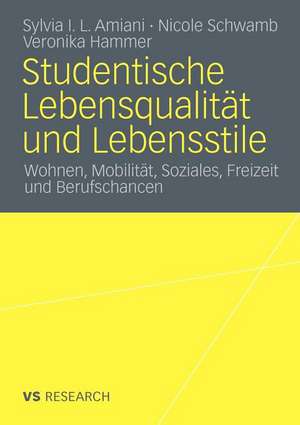 Sylvia I. L. Amiani · Nicole Schwamb
Veronika Hammer

Studentische Lebensqualität und Lebensstile

Wohnen, Mobilität, Soziales, Freizeit und Berufschancen

VS RESEARCH